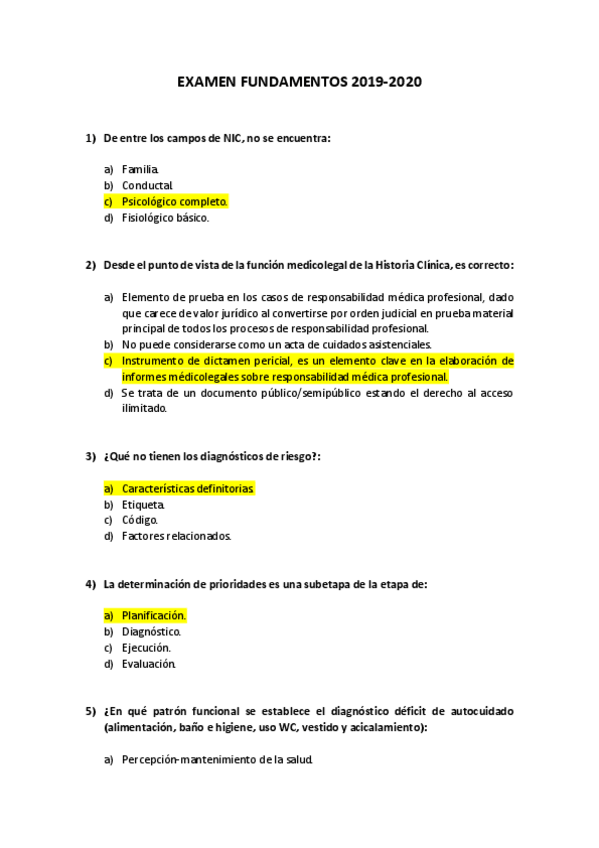 EXAMEN FUNDAMENTOS 2019-2020

1) De entre los campos de NIC, no se encuentra:

a) Familia.
b) Conductal.
c) Psicológico completo.
d) Fisiológico básico.

2) Desde el punto de vista de la función medicolegal de la Historia Clínica, es correcto:

a) Elemento de prueba en los casos de responsabilidad médica profesional, dado que carece de valor jurídico al convertirse por orden judicial en prueba material principal de todos los procesos de responsabilidad profesional.
b) No puede considerarse como un acta de cuidados asistenciales.
c) Instrumento de dictamen pericial, es un elemento clave en la elaboración de informes médicolegales sobre responsabilidad médica profesional.
d) Se trata de un documento público/semipúblico estando el derecho al acceso ilimitado.

3) ¿Qué no tienen los diagnósticos de riesgo?:

a) Características definitorias.
b) Etiqueta.
c) Código.
d) Factores relacionados.

4) La determinación de prioridades es una subetapa de la etapa de:

a) Planificación.
b) Diagnóstico.
c) Ejecución.
d) Evaluación.

5) ¿En qué patrón funcional se establece el diagnóstico déficit de autocuidado (alimentación, baño e higiene, uso WC, vestido y acicalamiento):

a) Percepción-mantenimiento de la salud.